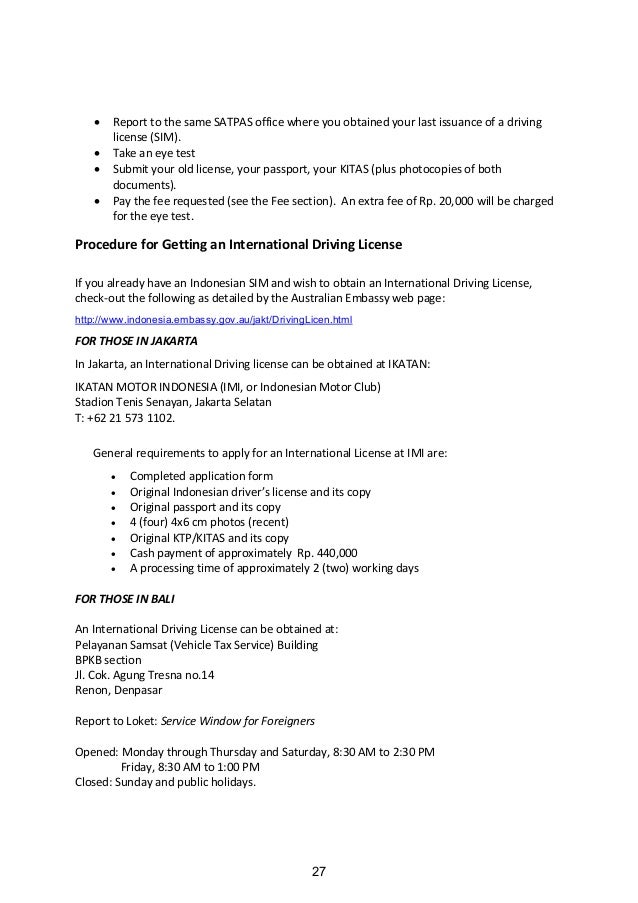 • Report to the same SATPAS office where you obtained your last issuance of a driving license (SIM).
• Take an eye test
• Submit your old license, your passport, your KITAS (plus photocopies of both documents).
• Pay the fee requested (see the Fee section). An extra fee of Rp. 20,000 will be charged for the eye test.

Procedure for Getting an International Driving License

If you already have an Indonesian SIM and wish to obtain an International Driving License, check-out the following as detailed by the Australian Embassy web page:

http://www.indonesia.embassy.gov.au/jakt/DrivingLicen.html

FOR THOSE IN JAKARTA

In Jakarta, an International Driving license can be obtained at IKATAN:

IKATAN MOTOR INDONESIA (IMI, or Indonesian Motor Club)
Stadion Tenis Senayan, Jakarta Selatan
T: +62 21 573 1102.

General requirements to apply for an International License at IMI are:

• Completed application form
• Original Indonesian driver's license and its copy
• Original passport and its copy
• 4 (four) 4x6 cm photos (recent)
• Original KTP/KITAS and its copy
• Cash payment of approximately Rp. 440,000
• A processing time of approximately 2 (two) working days

FOR THOSE IN BALI

An International Driving License can be obtained at:
Pelayanan Samsat (Vehicle Tax Service) Building
BPKB section
Jl. Cok. Agung Tresna no.14
Renon, Denpasar

Report to Loket: Service Window for Foreigners

Opened: Monday through Thursday and Saturday, 8:30 AM to 2:30 PM
Friday, 8:30 AM to 1:00 PM
Closed: Sunday and public holidays.

27